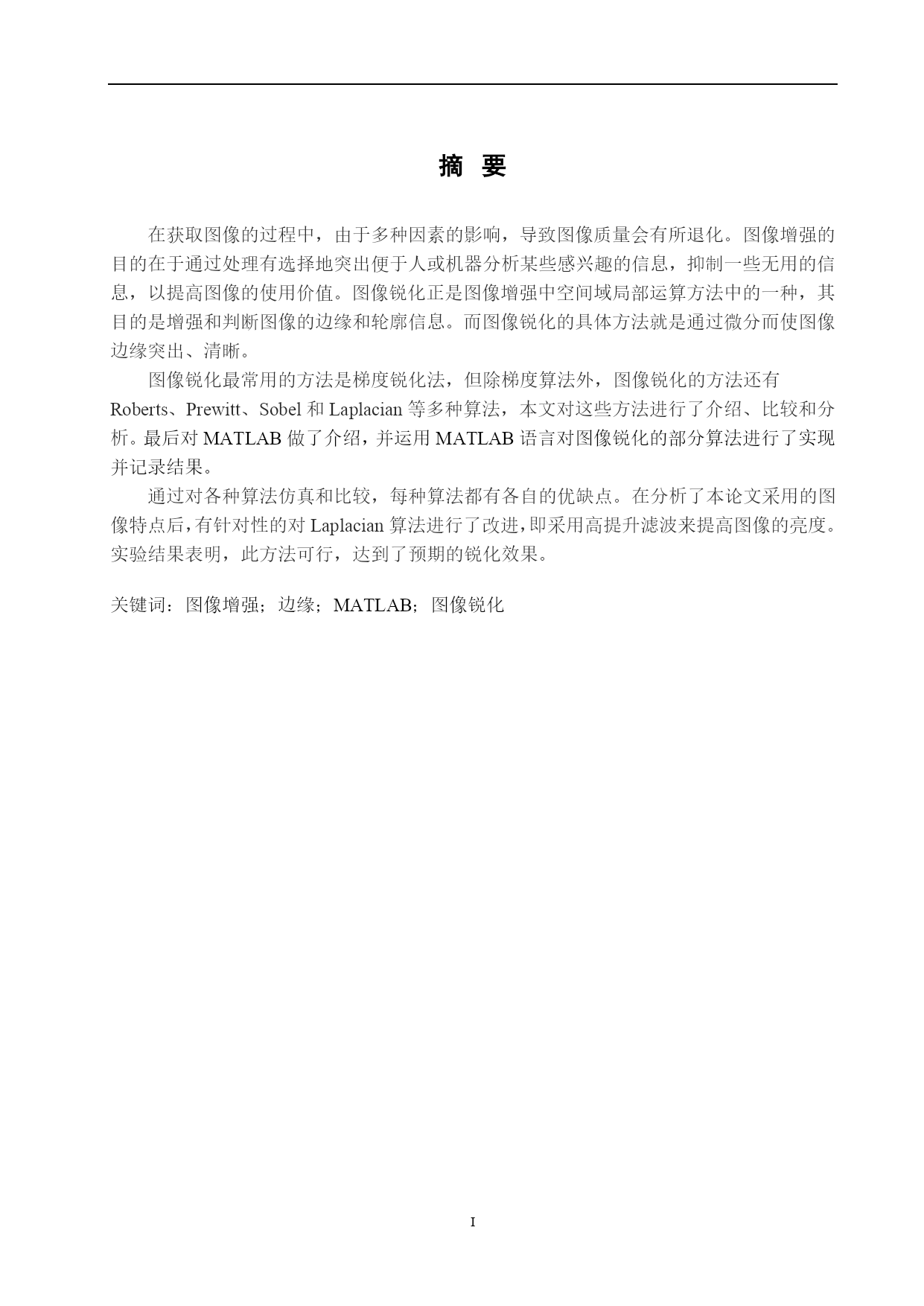 摘 要

在获取图像的过程中，由于多种因素的影响，导致图像质量会有所退化。图像增强的目的在于通过处理有选择地突出便于人或机器分析某些感兴趣的信息，抑制一些无用的信息，以提高图像的使用价值。图像锐化正是图像增强中空间域局部运算方法中的一种，其目的是增强和判断图像的边缘和轮廓信息。而图像锐化的具体方法就是通过微分而使图像边缘突出、清晰。

图像锐化最常用的方法是梯度锐化法，但除梯度算法外，图像锐化的方法还有Roberts、Prewitt、Sobel 和 Laplacian 等多种算法，本文对这些方法进行了介绍、比较和分析。最后对 MATLAB 做了介绍，并运用 MATLAB 语言对图像锐化的部分算法进行了实现并记录结果。

通过对各种算法仿真和比较，每种算法都有各自的优缺点。在分析了本论文采用的图像特点后，有针对性的对 Laplacian 算法进行了改进，即采用高提升滤波来提高图像的亮度。实验结果表明，此方法可行，达到了预期的锐化效果。

关键词：图像增强；边缘；MATLAB；图像锐化

I